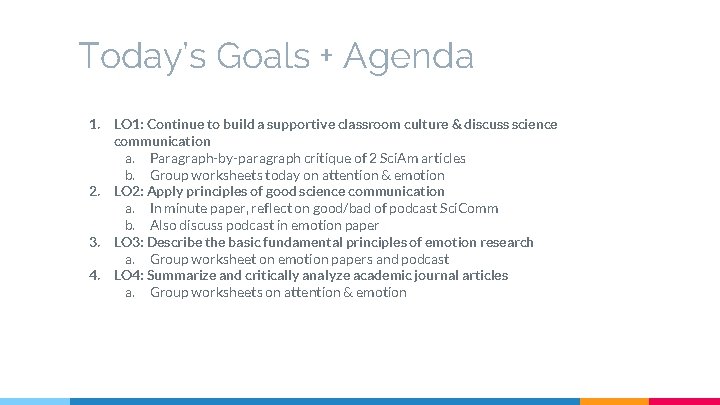 Today's Goals + Agenda

1. LO1: Continue to build a supportive classroom culture & discuss science communication
   a. Paragraph-by-paragraph critique of 2 SciAm articles
   b. Group worksheets today on attention & emotion
2. LO2: Apply principles of good science communication
   a. In minute paper, reflect on good/bad of podcast SciComm
   b. Also discuss podcast in emotion paper
3. LO3: Describe the basic fundamental principles of emotion research
   a. Group worksheet on emotion papers and podcast
4. LO4: Summarize and critically analyze academic journal articles
   a. Group worksheets on attention & emotion